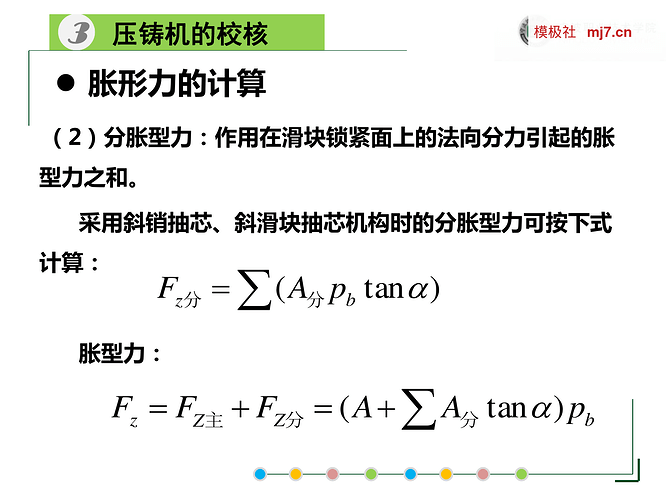 3 压铸机的校核

模极社 mj7.cn

● 胀形力的计算

（2）分胀型力：作用在滑块锁紧面上的法向分力引起的胀型力之和。

采用斜销抽芯、斜滑块抽芯机构时的分胀型力可按下式计算：

$F_{z分} = \sum (A_{分} p_b \tan\alpha)$

胀型力：

$F_z = F_{Z主} + F_{Z分} = (A + \sum A_{分} \tan\alpha) p_b$